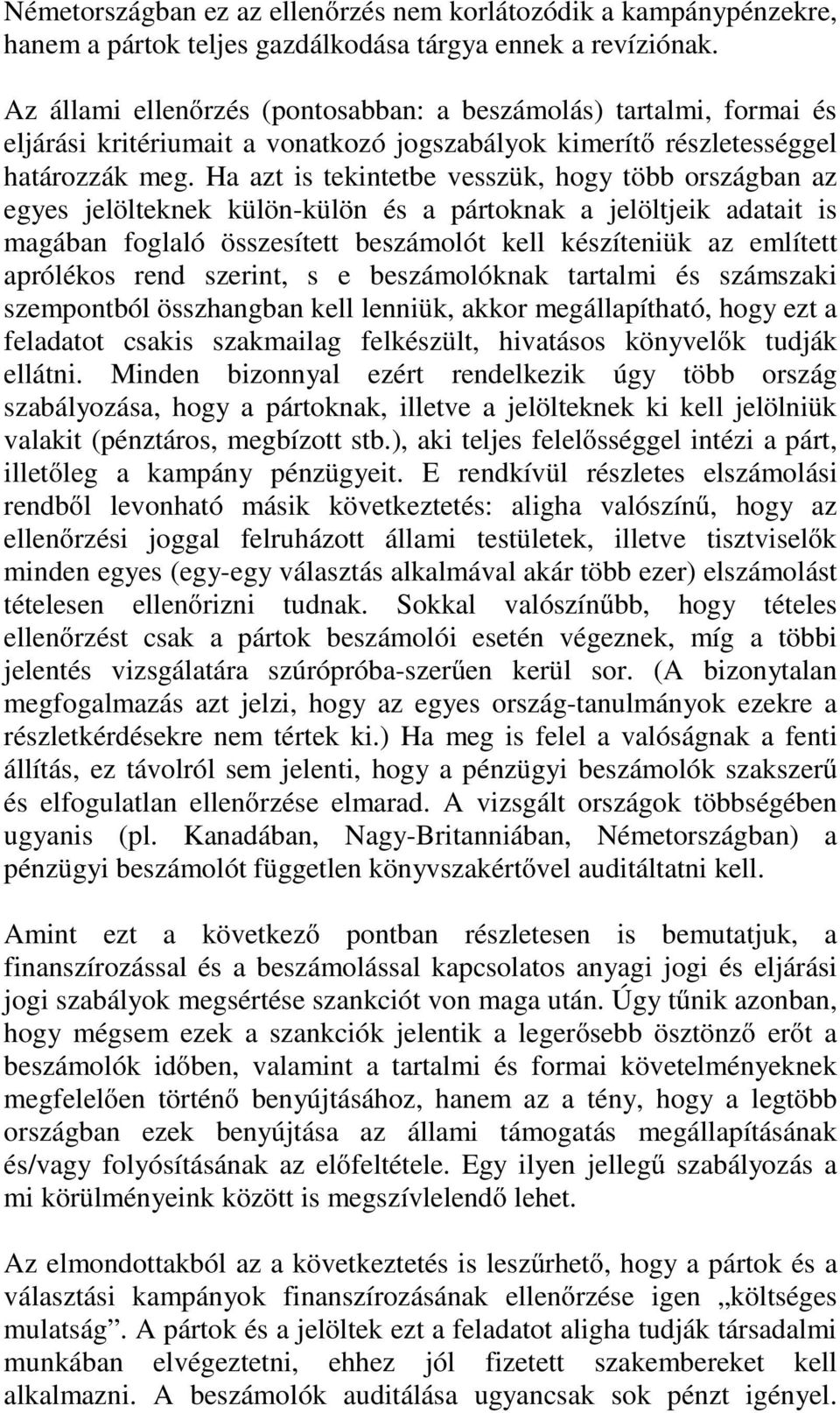 Németországban ez az ellenőrzés nem korlátozódik a kampánypénzekre, hanem a pártok teljes gazdálkodása tárgya ennek a revíziónak.

Az állami ellenőrzés (pontosabban: a beszámolás) tartalmi, formai és eljárási kritériumait a vonatkozó jogszabályok kimerítő részletességgel határozzák meg. Ha azt is tekintetbe vesszük, hogy több országban az egyes jelölteknek külön-külön és a pártoknak a jelöltjeik adatait is magában foglaló összesített beszámolót kell készíteniük az említett aprólékos rend szerint, s e beszámolóknak tartalmi és számszaki szempontból összhangban kell lenniük, akkor megállapítható, hogy ezt a feladatot csakis szakmailag felkészült, hivatásos könyvelők tudják ellátni. Minden bizonnyal ezért rendelkezik úgy több ország szabályozása, hogy a pártoknak, illetve a jelölteknek ki kell jelölniük valakit (pénztáros, megbízott stb.), aki teljes felelősséggel intézi a párt, illetőleg a kampány pénzügyeit. E rendkívül részletes elszámolási rendből levonható másik következtetés: aligha valószínű, hogy az ellenőrzési joggal felruházott állami testületek, illetve tisztviselők minden egyes (egy-egy választás alkalmával akár több ezer) elszámolást tételesen ellenőrizni tudnak. Sokkal valószínűbb, hogy tételes ellenőrzést csak a pártok beszámolói esetén végeznek, míg a többi jelentés vizsgálatára szúrópróba-szerűen kerül sor. (A bizonytalan megfogalmazás azt jelzi, hogy az egyes ország-tanulmányok ezekre a részletkérdésekre nem tértek ki.) Ha meg is felel a valóságnak a fenti állítás, ez távolról sem jelenti, hogy a pénzügyi beszámolók szakszerű és elfogulatlan ellenőrzése elmarad. A vizsgált országok többségében ugyanis (pl. Kanadában, Nagy-Britanniában, Németországban) a pénzügyi beszámolót független könyvszakértővel auditáltatni kell.

Amint ezt a következő pontban részletesen is bemutatjuk, a finanszírozással és a beszámolással kapcsolatos anyagi jogi és eljárási jogi szabályok megsértése szankciót von maga után. Úgy tűnik azonban, hogy mégsem ezek a szankciók jelentik a legerősebb ösztönző erőt a beszámolók időben, valamint a tartalmi és formai követelményeknek megfelelően történő benyújtásához, hanem az a tény, hogy a legtöbb országban ezek benyújtása az állami támogatás megállapításának és/vagy folyósításának az előfeltétele. Egy ilyen jellegű szabályozás a mi körülményeink között is megszívlelendő lehet.

Az elmondottakból az a következtetés is leszűrhető, hogy a pártok és a választási kampányok finanszírozásának ellenőrzése igen „költséges mulatság”. A pártok és a jelöltek ezt a feladatot aligha tudják társadalmi munkában elvégeztetni, ehhez jól fizetett szakembereket kell alkalmazni. A beszámolók auditálása ugyancsak sok pénzt igényel.